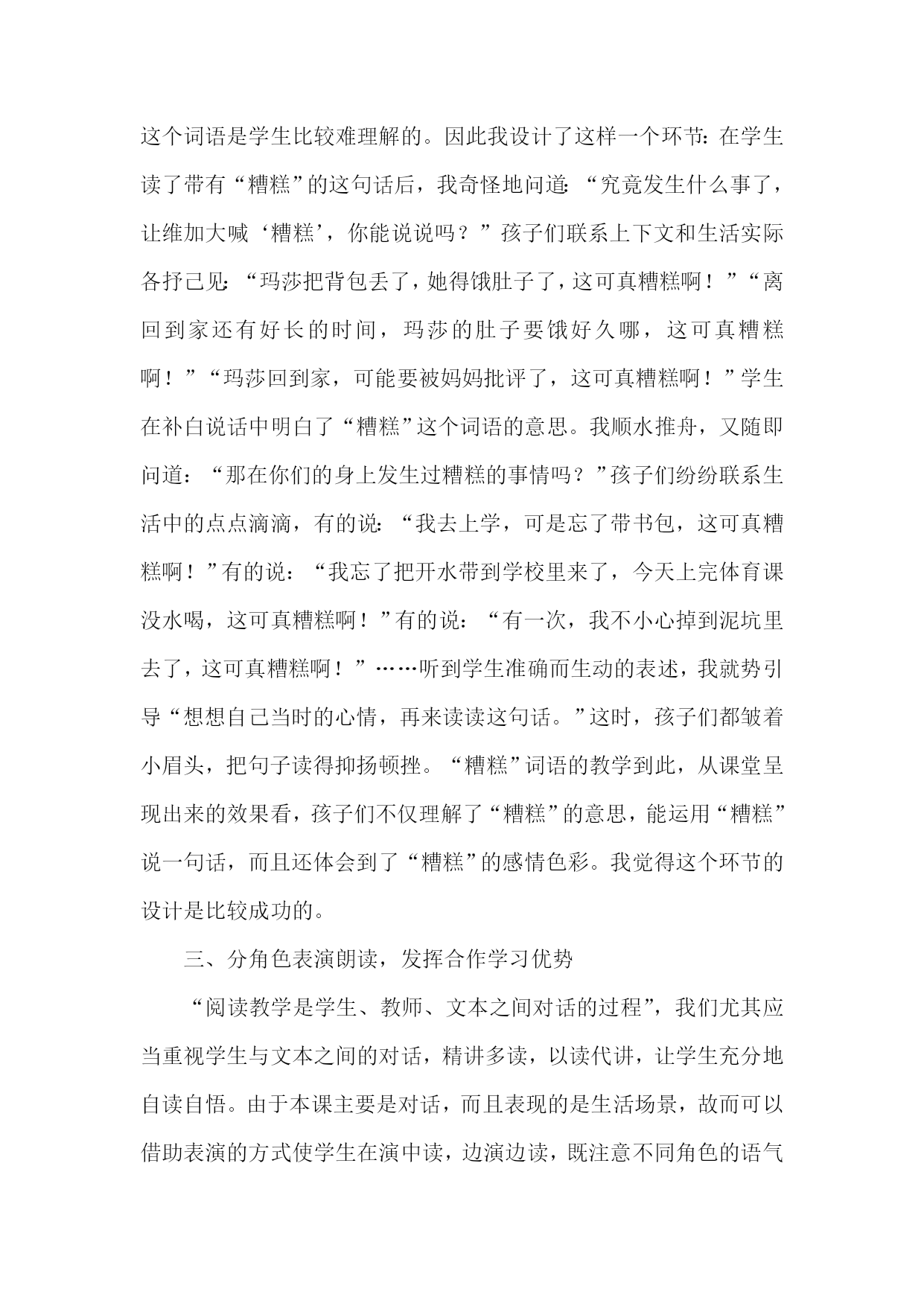 这个词语是学生比较难理解的。因此我设计了这样一个环节：在学生读了带有“糟糕”的这句话后，我奇怪地问道：“究竟发生什么事了，让维加大喊‘糟糕’，你能说说吗？”孩子们联系上下文和生活实际各抒己见：“玛莎把背包丢了，她得饿肚子了，这可真糟糕啊！”“离回到家还有好长的时间，玛莎的肚子要饿好久哪，这可真糟糕啊！”“玛莎回到家，可能要被妈妈批评了，这可真糟糕啊！”学生在补白说话中明白了“糟糕”这个词语的意思。我顺水推舟，又随即问道：“那在你们的身上发生过糟糕的事情吗？”孩子们纷纷联系生活中的点点滴滴，有的说：“我去上学，可是忘了带书包，这可真糟糕啊！”有的说：“我忘了把开水带到学校里来了，今天上完体育课没水喝，这可真糟糕啊！”有的说：“有一次，我不小心掉到泥坑里去了，这可真糟糕啊！”……听到学生准确而生动的表述，我就势引导“想想自己当时的心情，再来读读这句话。”这时，孩子们都皱着小眉头，把句子读得抑扬顿挫。“糟糕”词语的教学到此，从课堂呈现出来的效果看，孩子们不仅理解了“糟糕”的意思，能运用“糟糕”说一句话，而且还体会到了“糟糕”的感情色彩。我觉得这个环节的设计是比较成功的。

三、分角色表演朗读，发挥合作学习优势

“阅读教学是学生、教师、文本之间对话的过程”，我们尤其应当重视学生与文本之间的对话，精讲多读，以读代讲，让学生充分地自读自悟。由于本课主要是对话，而且表现的是生活场景，故而可以借助表演的方式使学生在演中读，边演边读，既注意不同角色的语气